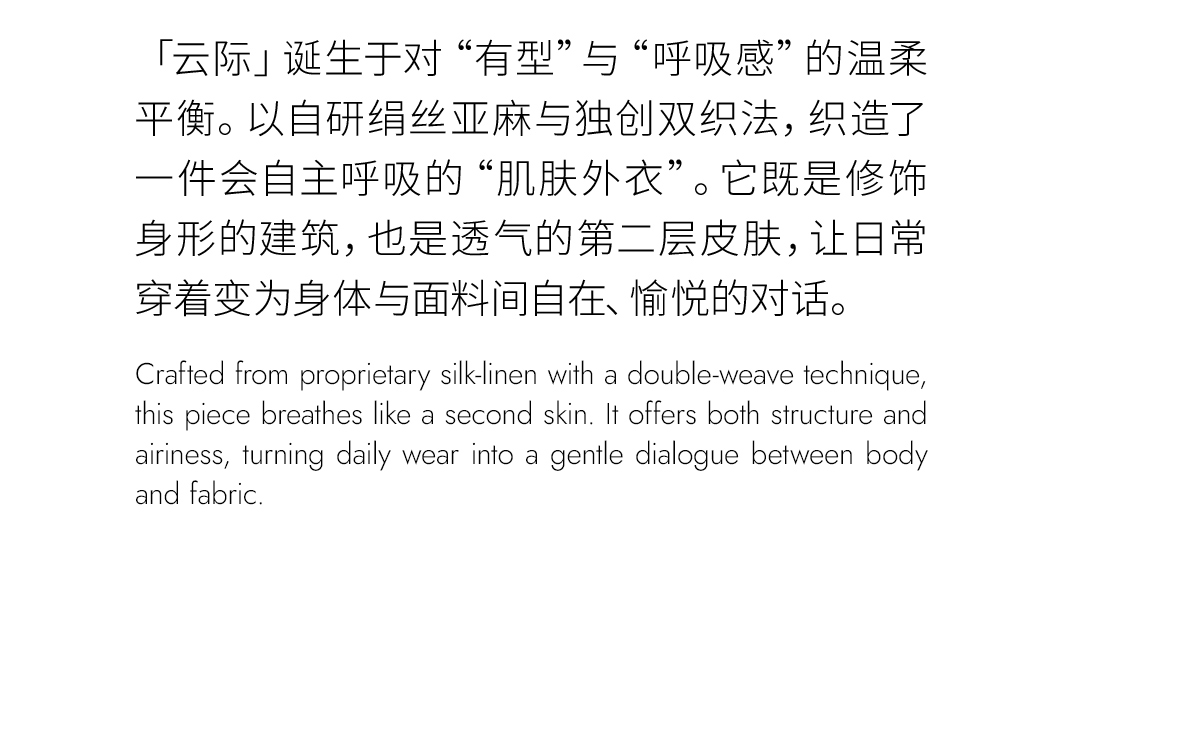 「云际」诞生于对“有型”与“呼吸感”的温柔平衡。以自研绢丝亚麻与独创双织法，织造了一件会自主呼吸的“肌肤外衣”。它既是修饰身形的建筑，也是透气的第二层皮肤，让日常穿着变为身体与面料间自在、愉悦的对话。

Crafted from proprietary silk-linen with a double-weave technique, this piece breathes like a second skin. It offers both structure and airiness, turning daily wear into a gentle dialogue between body and fabric.